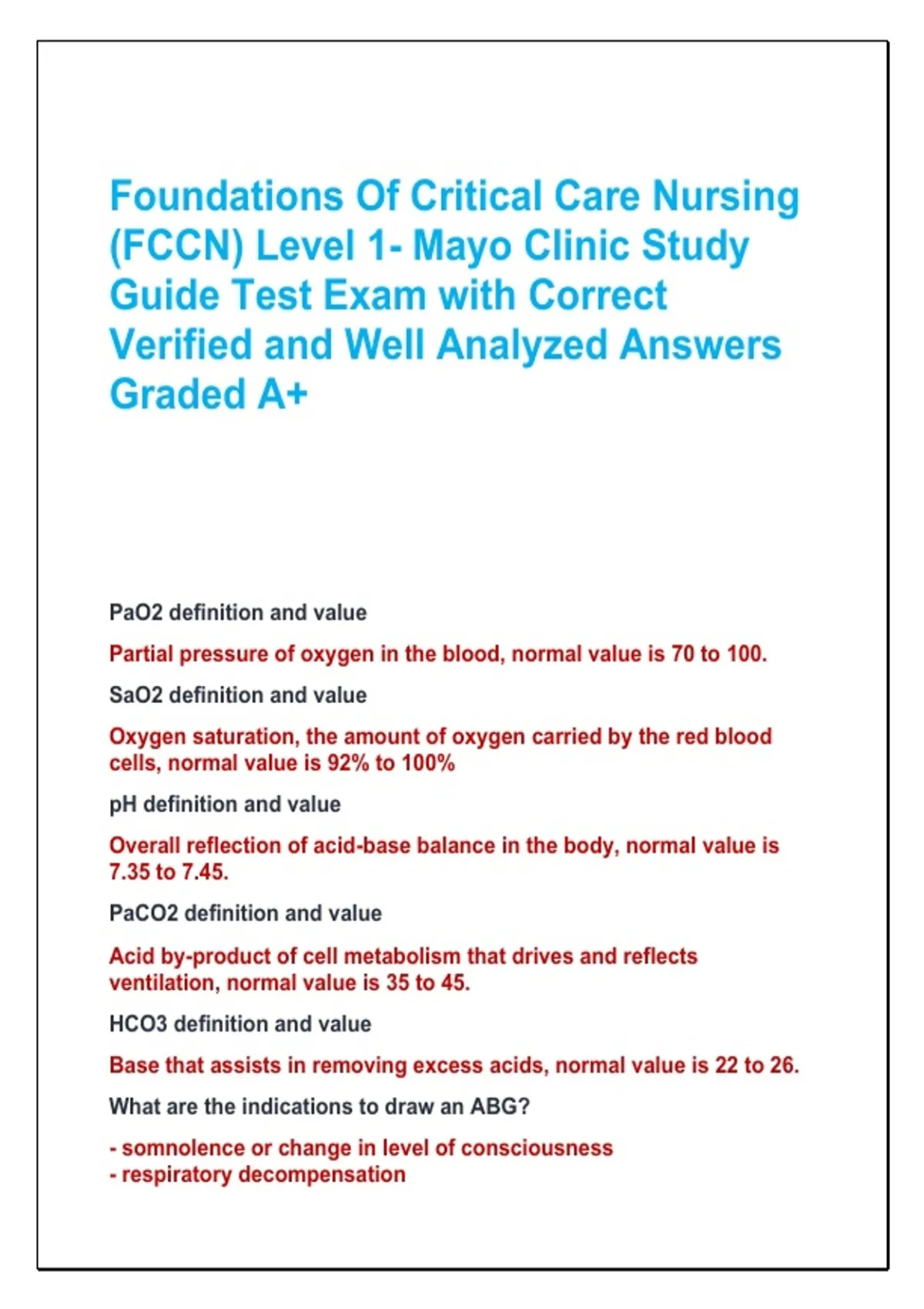 Foundations Of Critical Care Nursing (FCCN) Level 1- Mayo Clinic Study Guide Test Exam with Correct Verified and Well Analyzed Answers Graded A+

PaO2 definition and value

Partial pressure of oxygen in the blood, normal value is 70 to 100.

SaO2 definition and value

Oxygen saturation, the amount of oxygen carried by the red blood cells, normal value is 92% to 100%

pH definition and value

Overall reflection of acid-base balance in the body, normal value is 7.35 to 7.45.

PaCO2 definition and value

Acid by-product of cell metabolism that drives and reflects ventilation, normal value is 35 to 45.

HCO3 definition and value

Base that assists in removing excess acids, normal value is 22 to 26.

What are the indications to draw an ABG?

- somnolence or change in level of consciousness
- respiratory decompensation